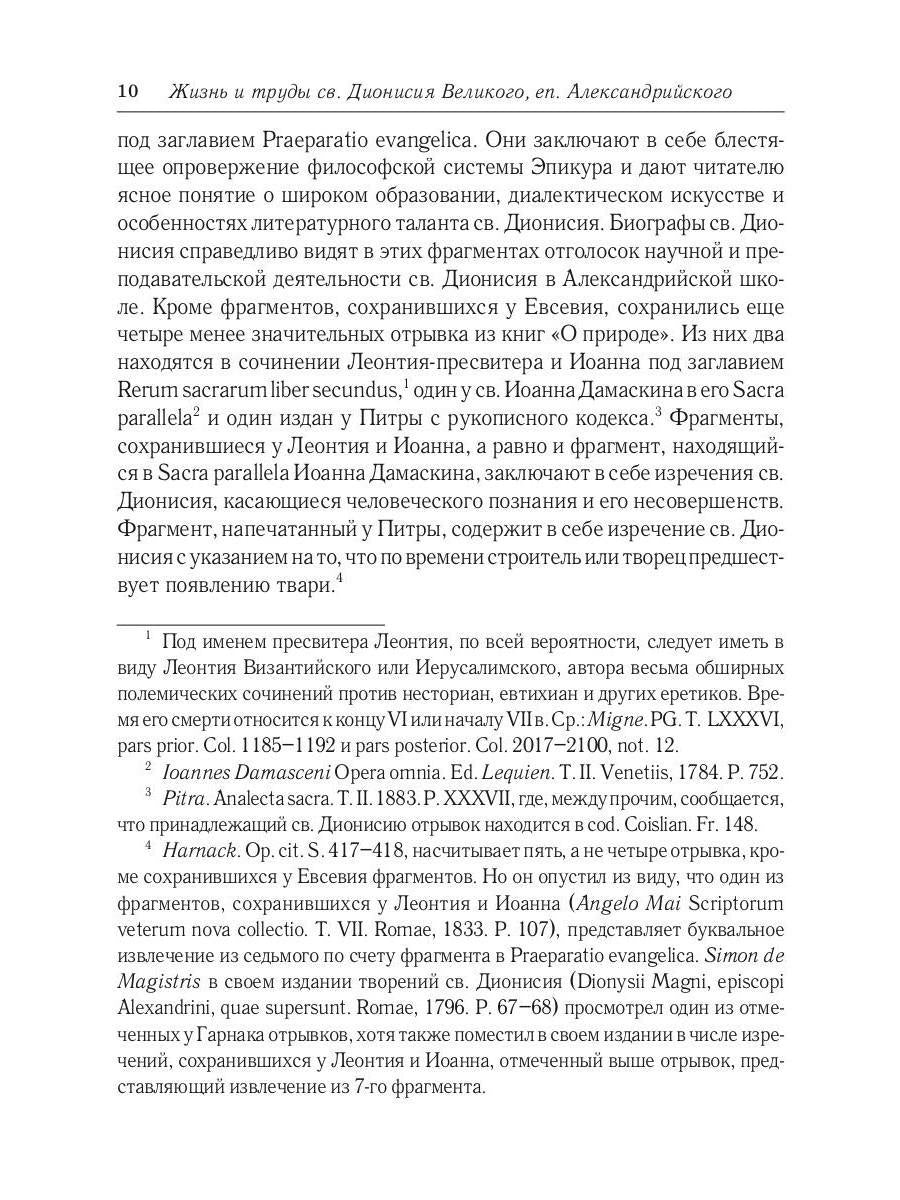 10 Жизнь и труды св. Дионисия Великого, еп. Александрийского

под заглавием Praeparatio evangelica. Они заключают в себе блестящее опровержение философской системы Эпикура и дают читателю ясное понятие о широком образовании, диалектическом искусстве и особенностях литературного таланта св. Дионисия. Биографы св. Дионисия справедливо видят в этих фрагментах отголосок научной и преподавательской деятельности св. Дионисия в Александрийской школе. Кроме фрагментов, сохранившихся у Евсевия, сохранились еще четыре менее значительных отрывка из книг «О природе». Из них два находятся в сочинении Леонтия-пресвитера и Иоанна под заглавием Rerum sacrarum liber secundus,$^1$ один у св. Иоанна Дамаскина в его Sacra parallela$^2$ и один издан у Питры с рукописного кодекса.$^3$ Фрагменты, сохранившиеся у Леонтия и Иоанна, а равно и фрагмент, находящийся в Sacra parallela Иоанна Дамаскина, заключают в себе изречения св. Дионисия, касающиеся человеческого познания и его несовершенств. Фрагмент, напечатанный у Питры, содержит в себе изречение св. Дионисия с указанием на то, что по времени строитель или творец предшествует появлению твари.$^4$

$^1$ Под именем пресвитера Леонтия, по всей вероятности, следует иметь в виду Леонтия Византийского или Иерусалимского, автора весьма обширных полемических сочинений против несториан, евтихиан и других еретиков. Время его смерти относится к концу VI или началу VII в. Ср.: Migne. PG. T. LXXXVI, pars prior. Col. 1185–1192 и pars posterior. Col. 2017–2100, not. 12.

$^2$ Ioannes Damasceni Opera omnia. Ed. Lequien. T. II. Venetiis, 1784. P. 752.

$^3$ Pitra. Analecta sacra. T. II. 1883. P. XXXVII, где, между прочим, сообщается, что принадлежащий св. Дионисию отрывок находится в cod. Coislian. Fr. 148.

$^4$ Harnack. Op. cit. S. 417–418, насчитывает пять, а не четыре отрывка, кроме сохранившихся у Евсевия фрагментов. Но он опустил из виду, что один из фрагментов, сохранившихся у Леонтия и Иоанна (Angelo Mai Scriptorum veterum nova collectio. T. VII. Romae, 1833. P. 107), представляет буквальное извлечение из седьмого по счету фрагмента в Praeparatio evangelica. Simon de Magistris в своем издании творений св. Дионисия (Dionysii Magni, episcopi Alexandrini, quae supersunt. Romae, 1796. P. 67–68) просмотрел один из отмеченных у Гарнака отрывков, хотя также поместил в своем издании в числе изречений, сохранившихся у Леонтия и Иоанна, отмеченный выше отрывок, представляющий извлечение из 7-го фрагмента.